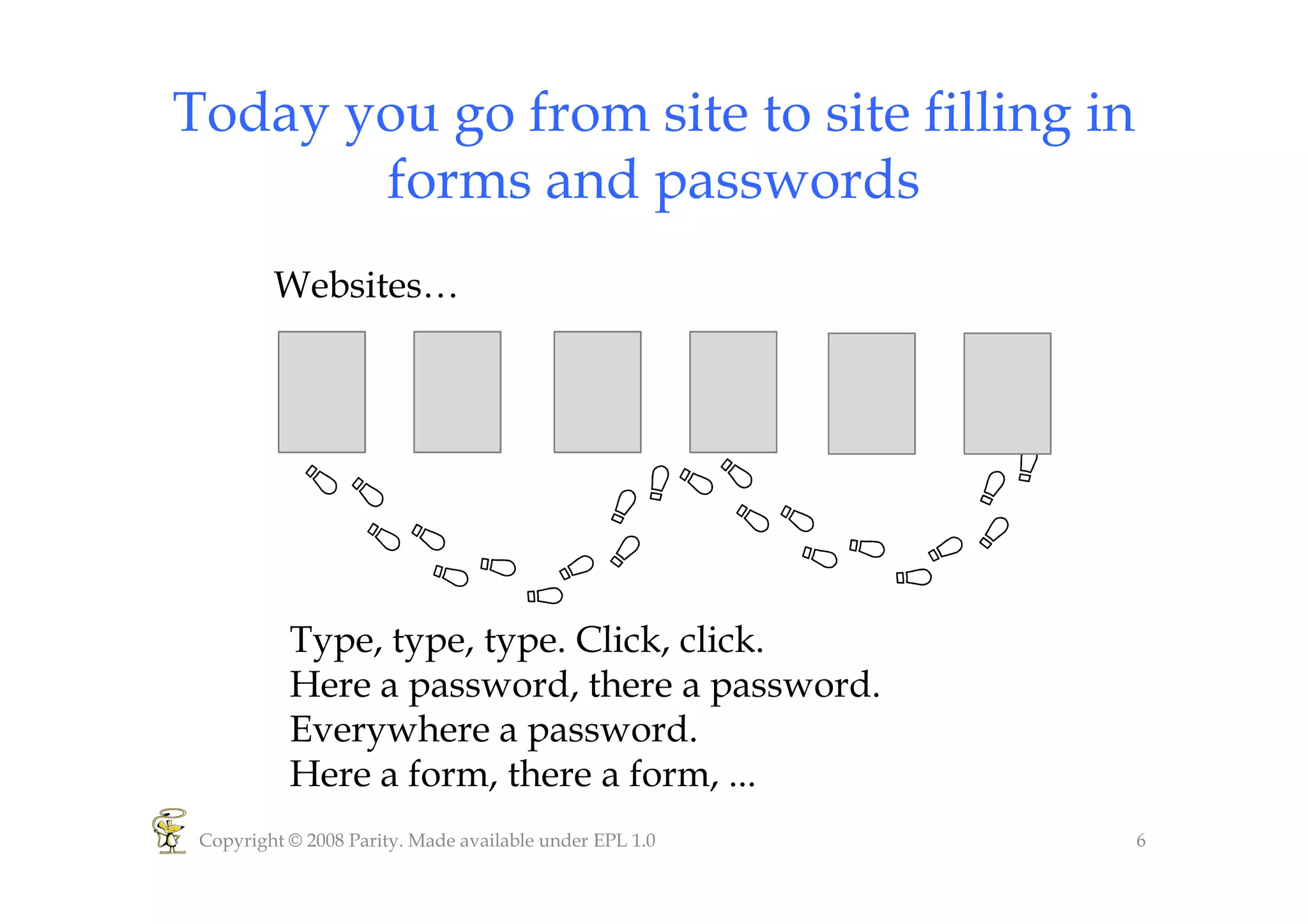 Today you go from site to site filling in forms and passwords

Websites…

Type, type, type. Click, click.
Here a password, there a password.
Everywhere a password.
Here a form, there a form, ...

Copyright © 2008 Parity. Made available under EPL 1.0

6